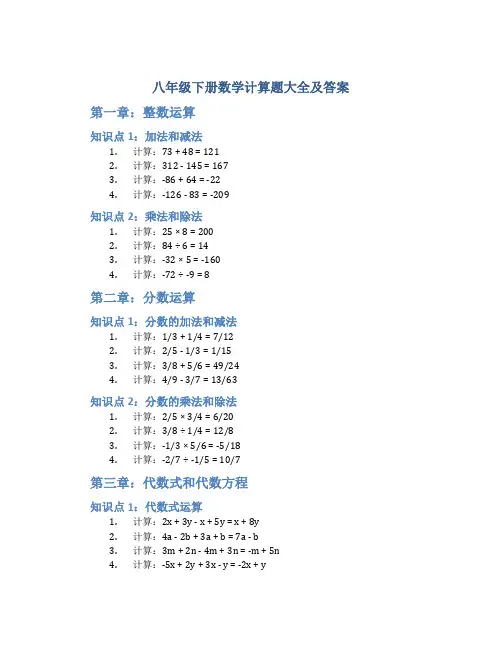 八年级下册数学计算题大全及答案

第一章：整数运算

知识点 1：加法和减法

1. 计算：$73 + 48 = 121$
2. 计算：$312 - 145 = 167$
3. 计算：$-86 + 64 = -22$
4. 计算：$-126 - 83 = -209$

知识点 2：乘法和除法

1. 计算：$25 \times 8 = 200$
2. 计算：$84 \div 6 = 14$
3. 计算：$-32 \times 5 = -160$
4. 计算：$-72 \div -9 = 8$

第二章：分数运算

知识点 1：分数的加法和减法

1. 计算：$1/3 + 1/4 = 7/12$
2. 计算：$2/5 - 1/3 = 1/15$
3. 计算：$3/8 + 5/6 = 49/24$
4. 计算：$4/9 - 3/7 = 13/63$

知识点 2：分数的乘法和除法

1. 计算：$2/5 \times 3/4 = 6/20$
2. 计算：$3/8 \div 1/4 = 12/8$
3. 计算：$-1/3 \times 5/6 = -5/18$
4. 计算：$-2/7 \div -1/5 = 10/7$

第三章：代数式和代数方程

知识点 1：代数式运算

1. 计算：$2x + 3y - x + 5y = x + 8y$
2. 计算：$4a - 2b + 3a + b = 7a - b$
3. 计算：$3m + 2n - 4m + 3n = -m + 5n$
4. 计算：$-5x + 2y + 3x - y = -2x + y$